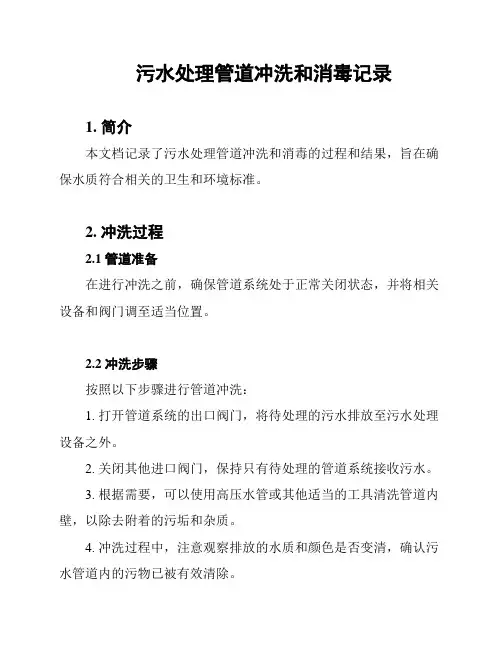 污水处理管道冲洗和消毒记录

1. 简介

本文档记录了污水处理管道冲洗和消毒的过程和结果，旨在确保水质符合相关的卫生和环境标准。

2. 冲洗过程

2.1 管道准备

在进行冲洗之前，确保管道系统处于正常关闭状态，并将相关设备和阀门调至适当位置。

2.2 冲洗步骤

按照以下步骤进行管道冲洗：

1. 打开管道系统的出口阀门，将待处理的污水排放至污水处理设备之外。

2. 关闭其他进口阀门，保持只有待处理的管道系统接收污水。

3. 根据需要，可以使用高压水管或其他适当的工具清洗管道内壁，以除去附着的污垢和杂质。

4. 冲洗过程中，注意观察排放的水质和颜色是否变清，确认污水管道内的污物已被有效清除。